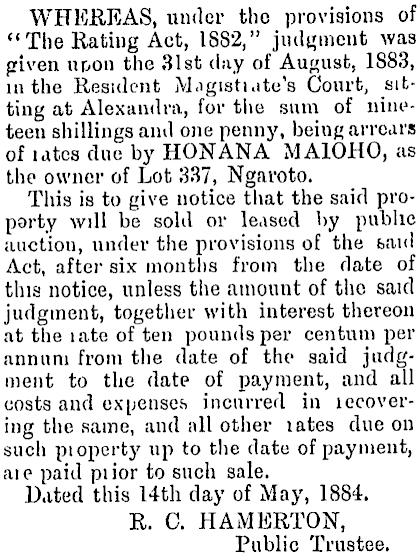 WHEREAS, under the provisions of "The Rating Act, 1882," judgment was given upon the 31st day of August, 1883, in the Resident Magistrate's Court, sitting at Alexandra, for the sum of nineteen shillings and one penny, being arrears of rates due by HONANA MAIOHO, as the owner of Lot 337, Ngaroto.

This is to give notice that the said property will be sold or leased by public auction, under the provisions of the said Act, after six months from the date of this notice, unless the amount of the said judgment, together with interest thereon at the rate of ten pounds per centum per annum from the date of the said judgment to the date of payment, and all costs and expenses incurred in recovering the same, and all other rates due on such property up to the date of payment, are paid prior to such sale.

Dated this 14th day of May, 1884.

R. C. HAMERTON,
Public Trustee.